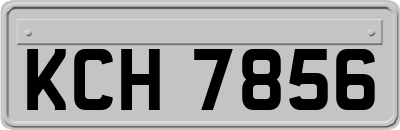 KCH 7856